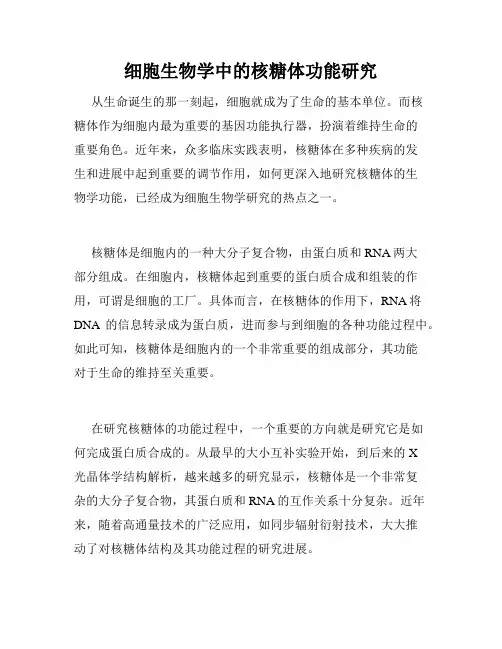 细胞生物学中的核糖体功能研究

从生命诞生的那一刻起，细胞就成为了生命的基本单位。而核糖体作为细胞内最为重要的基因功能执行器，扮演着维持生命的重要角色。近年来，众多临床实践表明，核糖体在多种疾病的发生和进展中起到重要的调节作用，如何更深入地研究核糖体的生物学功能，已经成为细胞生物学研究的热点之一。

核糖体是细胞内的一种大分子复合物，由蛋白质和RNA两大部分组成。在细胞内，核糖体起到重要的蛋白质合成和组装的作用，可谓是细胞的工厂。具体而言，在核糖体的作用下，RNA将DNA 的信息转录成为蛋白质，进而参与到细胞的各种功能过程中。如此可知，核糖体是细胞内的一个非常重要的组成部分，其功能对于生命的维持至关重要。

在研究核糖体的功能过程中，一个重要的方向就是研究它是如何完成蛋白质合成的。从最早的大小互补实验开始，到后来的X光晶体学结构解析，越来越多的研究显示，核糖体是一个非常复杂的大分子复合物，其蛋白质和RNA的互作关系十分复杂。近年来，随着高通量技术的广泛应用，如同步辐射衍射技术，大大推动了对核糖体结构及其功能过程的研究进展。